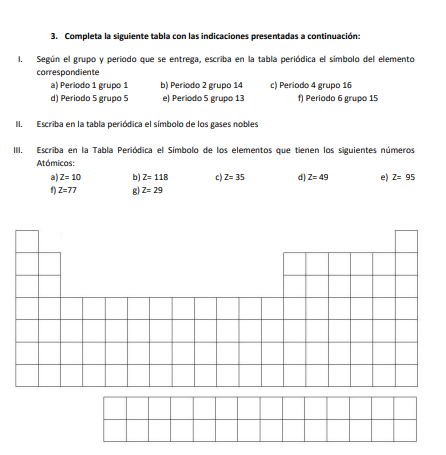 3. Completa la siguiente tabla con las indicaciones presentadas a continuación:

I. Según el grupo y periodo que se entrega, escriba en la tabla periódica el símbolo del elemento correspondiente

a) Periodo 1 grupo 1 b) Periodo 2 grupo 14 c) Periodo 4 grupo 16
d) Periodo 5 grupo 5 e) Periodo 5 grupo 13 f) Periodo 6 grupo 15

II. Escriba en la tabla periódica el símbolo de los gases nobles

III. Escriba en la Tabla Periódica el Símbolo de los elementos que tienen los siguientes números Atómicos:

a) Z= 10 b) Z= 118 c) Z= 35 d) Z= 49 e) Z= 95
f) Z=77 g) Z= 29